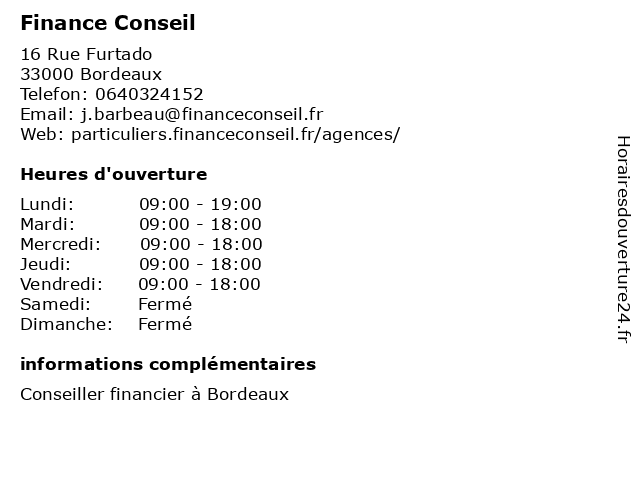 Finance Conseil

16 Rue Furtado
33000 Bordeaux
Telefon: 0640324152
Email: j.barbeau@financeconseil.fr
Web: particuliers.financeconseil.fr/agences/

Heures d'ouverture

Lundi: 09:00 - 19:00
Mardi: 09:00 - 18:00
Mercredi: 09:00 - 18:00
Jeudi: 09:00 - 18:00
Vendredi: 09:00 - 18:00
Samedi: Fermé
Dimanche: Fermé

informations complémentaires

Conseiller financier à Bordeaux

Horairesdouverture24.fr